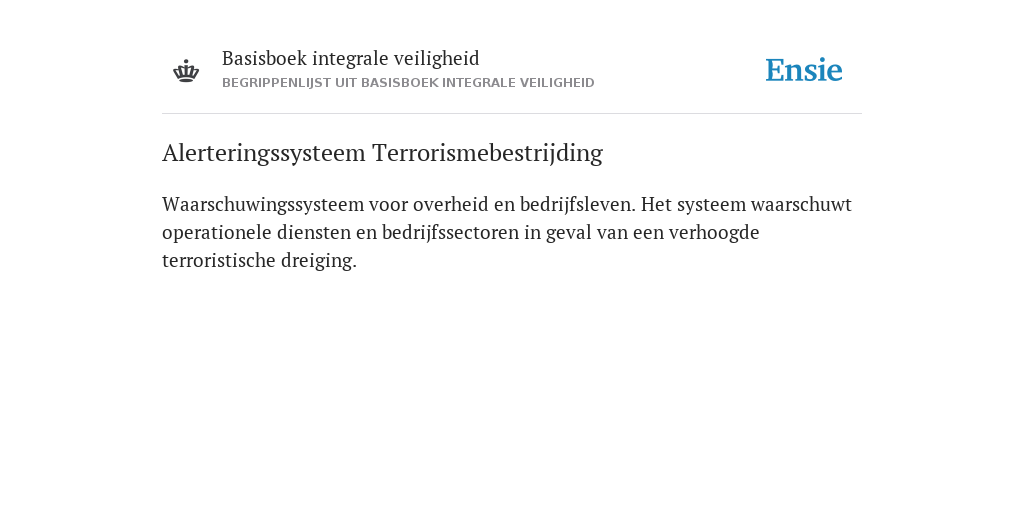 Basisboek integrale veiligheid
BEGRIPPENLIJST UIT BASISBOEK INTEGRALE VEILIGHEID

Ensie

Alerteringssysteem Terrorismebestrijding

Waarschuwingssysteem voor overheid en bedrijfsleven. Het systeem waarschuwt operationele diensten en bedrijfssectoren in geval van een verhoogde terroristische dreiging.